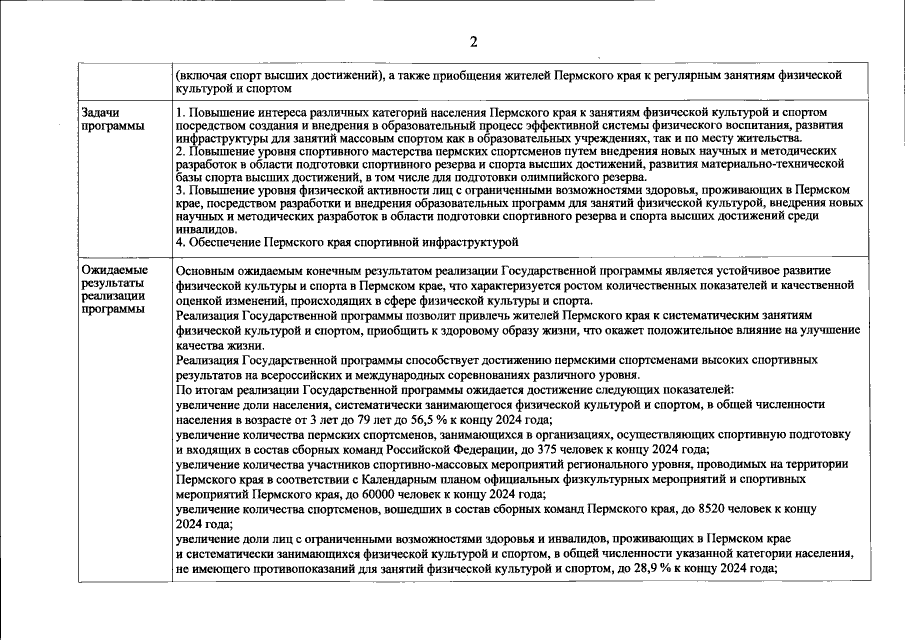 2

|  | (включая спорт высших достижений), а также приобщения жителей Пермского края к регулярным занятиям физической культурой и спортом |
|---|---|
| Задачи программы | 1. Повышение интереса различных категорий населения Пермского края к занятиям физической культурой и спортом посредством создания и внедрения в образовательный процесс эффективной системы физического воспитания, развития инфраструктуры для занятий массовым спортом как в образовательных учреждениях, так и по месту жительства. 2. Повышение уровня спортивного мастерства пермских спортсменов путем внедрения новых научных и методических разработок в области подготовки спортивного резерва и спорта высших достижений, развития материально-технической базы спорта высших достижений, в том числе для подготовки олимпийского резерва. 3. Повышение уровня физической активности лиц с ограниченными возможностями здоровья, проживающих в Пермском крае, посредством разработки и внедрения образовательных программ для занятий физической культурой, внедрения новых научных и методических разработок в области подготовки спортивного резерва и спорта высших достижений среди инвалидов. 4. Обеспечение Пермского края спортивной инфраструктурой |
| Ожидаемые результаты реализации программы | Основным ожидаемым конечным результатом реализации Государственной программы является устойчивое развитие физической культуры и спорта в Пермском крае, что характеризуется ростом количественных показателей и качественной оценкой изменений, происходящих в сфере физической культуры и спорта. Реализация Государственной программы позволит привлечь жителей Пермского края к систематическим занятиям физической культурой и спортом, приобщить к здоровому образу жизни, что окажет положительное влияние на улучшение качества жизни. Реализация Государственной программы способствует достижению пермскими спортсменами высоких спортивных результатов на всероссийских и международных соревнованиях различного уровня. По итогам реализации Государственной программы ожидается достижение следующих показателей: увеличение доли населения, систематически занимающегося физической культурой и спортом, в общей численности населения в возрасте от 3 лет до 79 лет до 56,5 % к концу 2024 года; увеличение количества пермских спортсменов, занимающихся в организациях, осуществляющих спортивную подготовку и входящих в состав сборных команд Российской Федерации, до 375 человек к концу 2024 года; увеличение количества участников спортивно-массовых мероприятий регионального уровня, проводимых на территории Пермского края в соответствии с Календарным планом официальных физкультурных мероприятий и спортивных мероприятий Пермского края, до 60000 человек к концу 2024 года; увеличение количества спортсменов, вошедших в состав сборных команд Пермского края, до 8520 человек к концу 2024 года; увеличение доли лиц с ограниченными возможностями здоровья и инвалидов, проживающих в Пермском крае и систематически занимающихся физической культурой и спортом, в общей численности указанной категории населения, не имеющего противопоказаний для занятий физической культурой и спортом, до 28,9 % к концу 2024 года; |